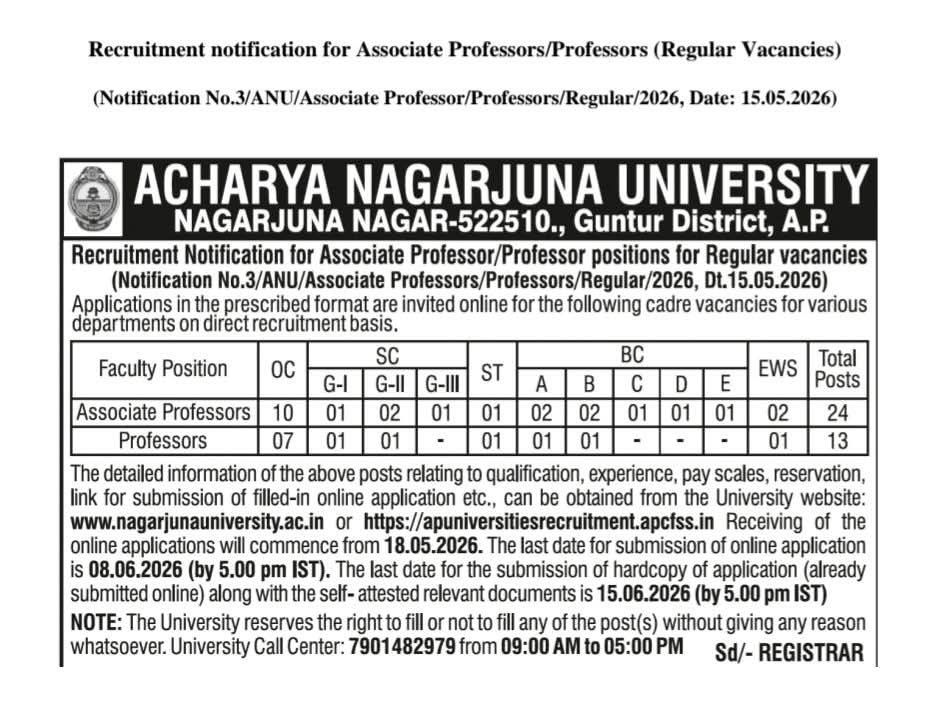 Recruitment notification for Associate Professors/Professors (Regular Vacancies)

(Notification No.3/ANU/Associate Professor/Professors/Regular/2026, Date: 15.05.2026)

ACHARYA NAGARJUNA UNIVERSITY
NAGARJUNA NAGAR-522510., Guntur District, A.P.

Recruitment Notification for Associate Professor/Professor positions for Regular vacancies
(Notification No.3/ANU/Associate Professors/Professors/Regular/2026, Dt.15.05.2026)
Applications in the prescribed format are invited online for the following cadre vacancies for various departments on direct recruitment basis.

| Faculty Position | OC | SC G-I | SC G-II | SC G-III | ST | BC A | BC B | BC C | BC D | BC E | EWS | Total Posts |
|---|---|---|---|---|---|---|---|---|---|---|---|---|
| Associate Professors | 10 | 01 | 02 | 01 | 01 | 02 | 02 | 01 | 01 | 01 | 02 | 24 |
| Professors | 07 | 01 | 01 | - | 01 | 01 | 01 | - | - | - | 01 | 13 |

The detailed information of the above posts relating to qualification, experience, pay scales, reservation, link for submission of filled-in online application etc., can be obtained from the University website: www.nagarjunauniversity.ac.in or https://apuniversitiesrecruitment.apcfss.in Receiving of the online applications will commence from 18.05.2026. The last date for submission of online application is 08.06.2026 (by 5.00 pm IST). The last date for the submission of hardcopy of application (already submitted online) along with the self- attested relevant documents is 15.06.2026 (by 5.00 pm IST)
NOTE: The University reserves the right to fill or not to fill any of the post(s) without giving any reason whatsoever. University Call Center: 7901482979 from 09:00 AM to 05:00 PM Sd/- REGISTRAR